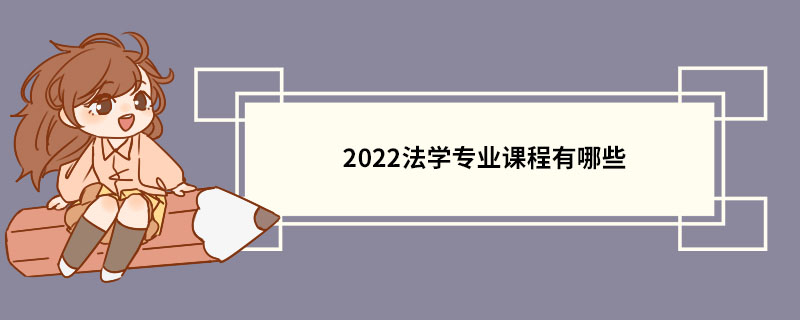 2022法学专业课程有哪些